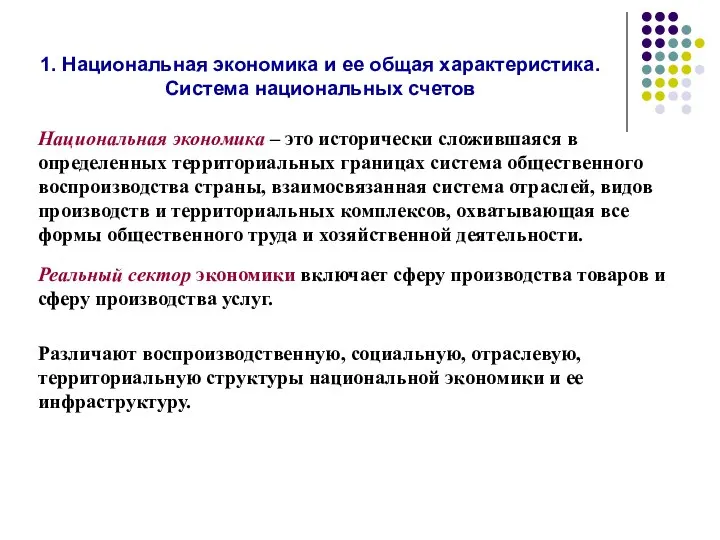 1. Национальная экономика и ее общая характеристика. Система национальных счетов

Национальная экономика – это исторически сложившаяся в определенных территориальных границах система общественного воспроизводства страны, взаимосвязанная система отраслей, видов производств и территориальных комплексов, охватывающая все формы общественного труда и хозяйственной деятельности.

Реальный сектор экономики включает сферу производства товаров и сферу производства услуг.

Различают воспроизводственную, социальную, отраслевую, территориальную структуры национальной экономики и ее инфраструктуру.